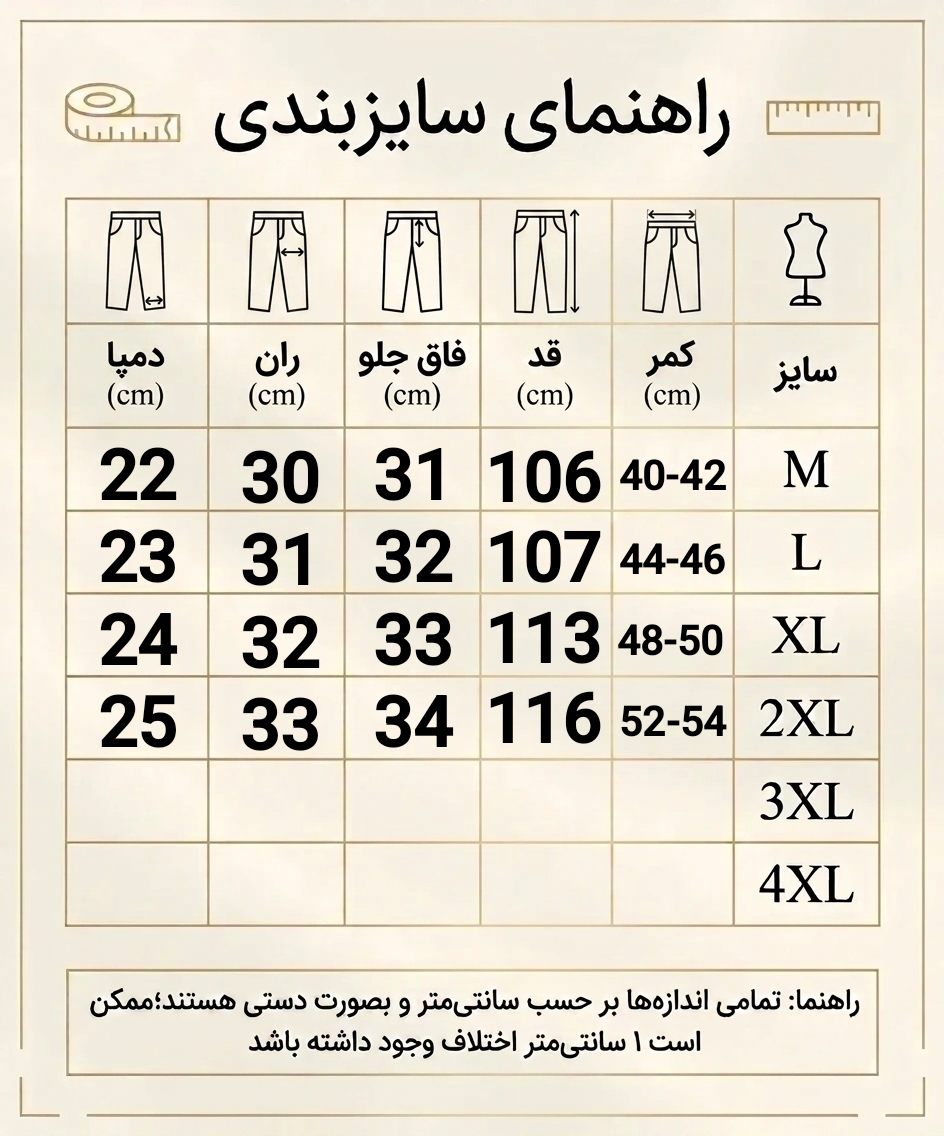 راهنمای سایزبندی

| سایز | کمر (cm) | قد (cm) | فاق جلو (cm) | ران (cm) | دمپا (cm) |
|---|---|---|---|---|---|
| M | 40-42 | 106 | 31 | 30 | 22 |
| L | 44-46 | 107 | 32 | 31 | 23 |
| XL | 48-50 | 113 | 33 | 32 | 24 |
| 2XL | 52-54 | 116 | 34 | 33 | 25 |
| 3XL | | | | | |
| 4XL | | | | | |

راهنما: تمامی اندازه‌ها بر حسب سانتی‌متر و بصورت دستی هستند؛ممکن است ۱ سانتی‌متر اختلاف وجود داشته باشد